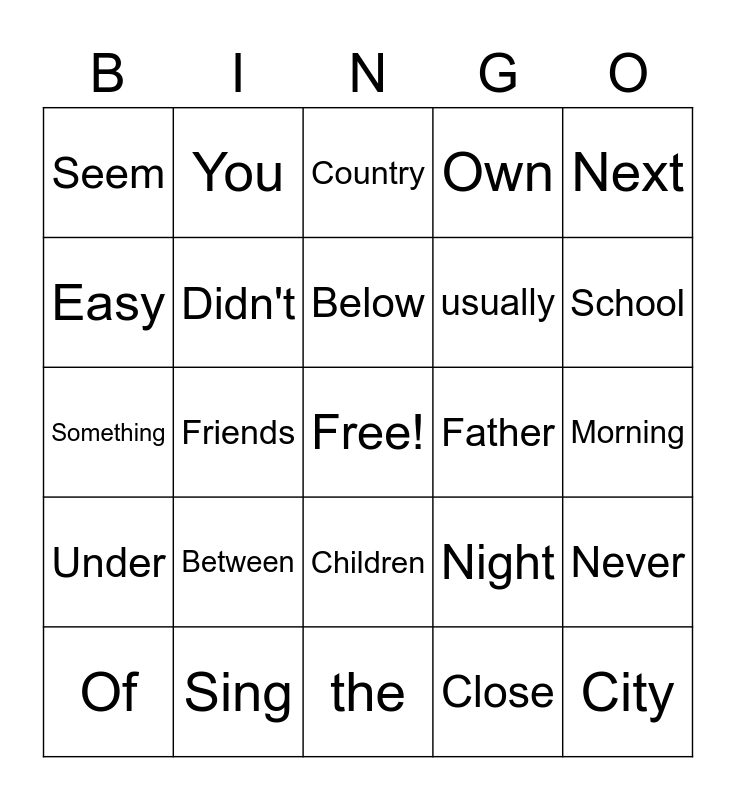 | B | I | N | G | O |
|---|---|---|---|---|
| Seem | You | Country | Own | Next |
| Easy | Didn't | Below | usually | School |
| Something | Friends | Free! | Father | Morning |
| Under | Between | Children | Night | Never |
| Of | Sing | the | Close | City |